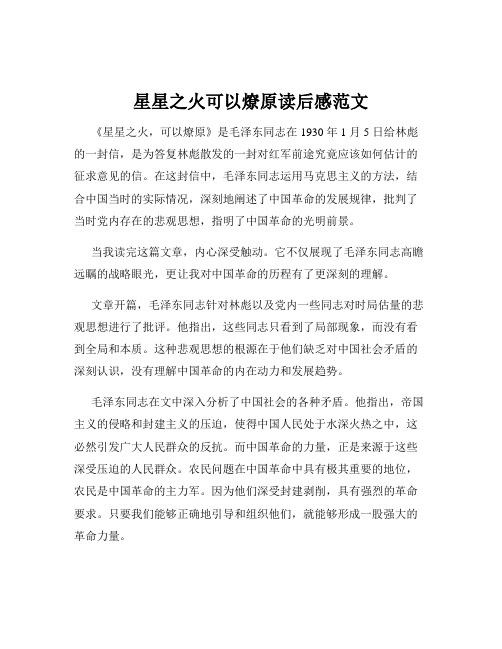 星星之火可以燎原读后感范文

《星星之火，可以燎原》是毛泽东同志在 1930 年 1 月 5 日给林彪的一封信，是为答复林彪散发的一封对红军前途究竟应该如何估计的征求意见的信。在这封信中，毛泽东同志运用马克思主义的方法，结合中国当时的实际情况，深刻地阐述了中国革命的发展规律，批判了当时党内存在的悲观思想，指明了中国革命的光明前景。

当我读完这篇文章，内心深受触动。它不仅展现了毛泽东同志高瞻远瞩的战略眼光，更让我对中国革命的历程有了更深刻的理解。

文章开篇，毛泽东同志针对林彪以及党内一些同志对时局估量的悲观思想进行了批评。他指出，这些同志只看到了局部现象，而没有看到全局和本质。这种悲观思想的根源在于他们缺乏对中国社会矛盾的深刻认识，没有理解中国革命的内在动力和发展趋势。

毛泽东同志在文中深入分析了中国社会的各种矛盾。他指出，帝国主义的侵略和封建主义的压迫，使得中国人民处于水深火热之中，这必然引发广大人民群众的反抗。而中国革命的力量，正是来源于这些深受压迫的人民群众。农民问题在中国革命中具有极其重要的地位，农民是中国革命的主力军。因为他们深受封建剥削，具有强烈的革命要求。只要我们能够正确地引导和组织他们，就能够形成一股强大的革命力量。